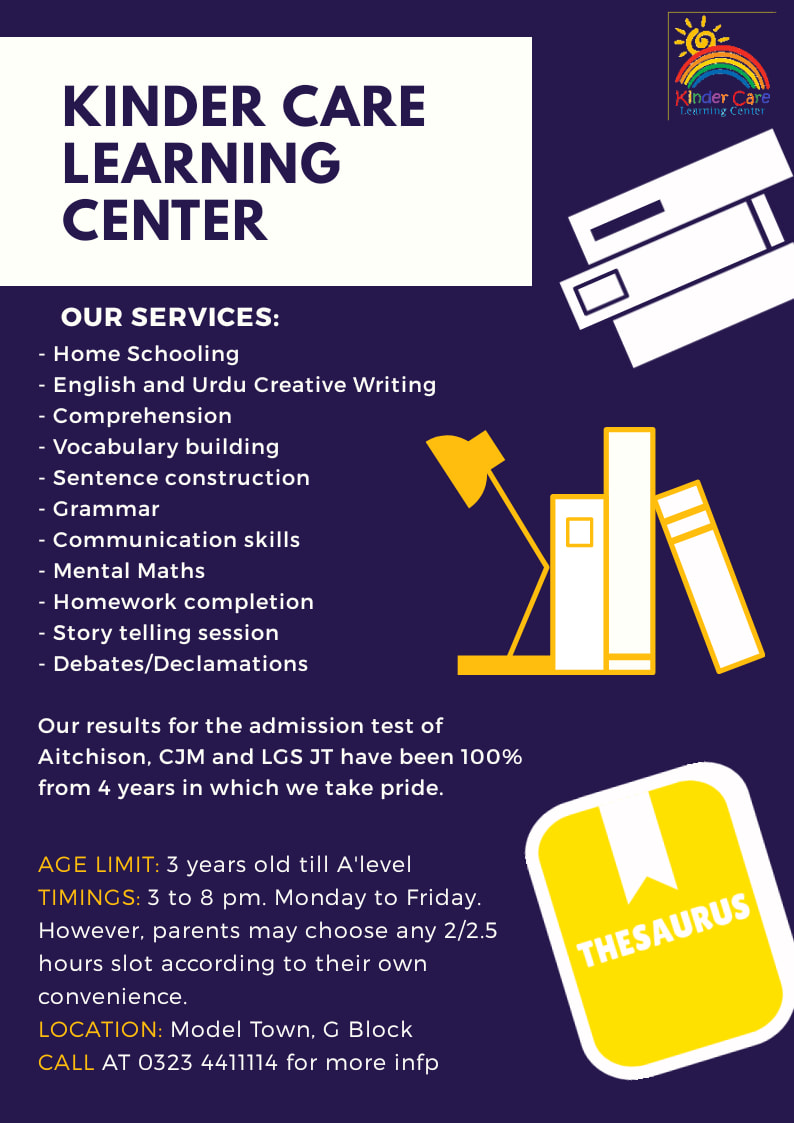 Kinder Care
Learning Center

KINDER CARE LEARNING CENTER

OUR SERVICES:
- Home Schooling
- English and Urdu Creative Writing
- Comprehension
- Vocabulary building
- Sentence construction
- Grammar
- Communication skills
- Mental Maths
- Homework completion
- Story telling session
- Debates/Declamations

Our results for the admission test of Aitchison, CJM and LGS JT have been 100% from 4 years in which we take pride.

AGE LIMIT: 3 years old till A'level
TIMINGS: 3 to 8 pm. Monday to Friday. However, parents may choose any 2/2.5 hours slot according to their own convenience.
LOCATION: Model Town, G Block
CALL AT 0323 4411114 for more infp

THESAURUS